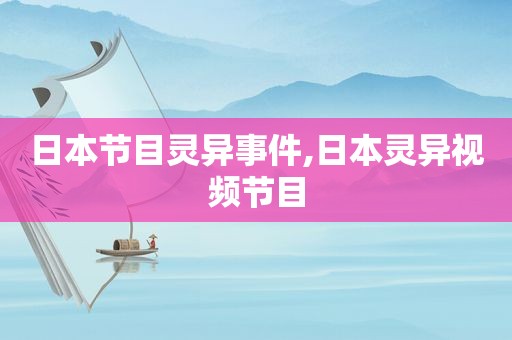 日本节目灵异事件,日本灵异视频节目